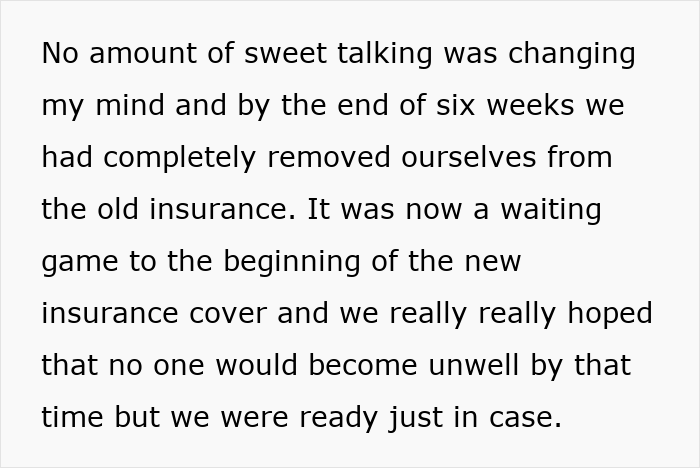 No amount of sweet talking was changing my mind and by the end of six weeks we had completely removed ourselves from the old insurance. It was now a waiting game to the beginning of the new insurance cover and we really really hoped that no one would become unwell by that time but we were ready just in case.